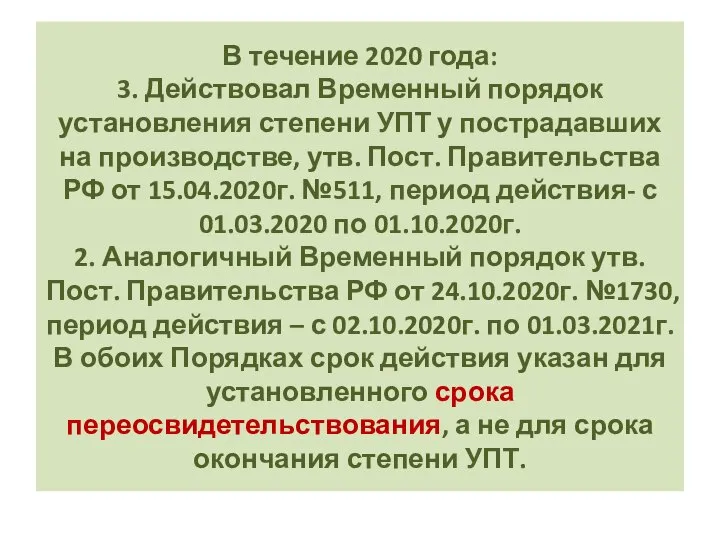 В течение 2020 года:
3. Действовал Временный порядок установления степени УПТ у пострадавших на производстве, утв. Пост. Правительства РФ от 15.04.2020г. №511, период действия- с 01.03.2020 по 01.10.2020г.
2. Аналогичный Временный порядок утв. Пост. Правительства РФ от 24.10.2020г. №1730, период действия – с 02.10.2020г. по 01.03.2021г.
В обоих Порядках срок действия указан для установленного срока переосвидетельствования, а не для срока окончания степени УПТ.